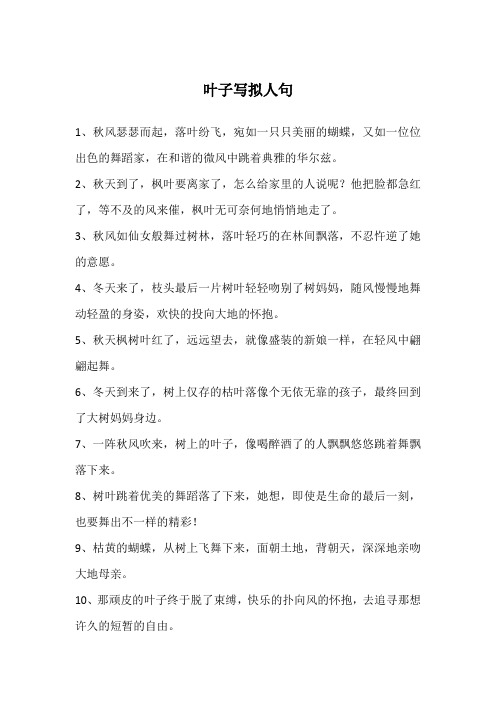 叶子写拟人句

1、秋风瑟瑟而起，落叶纷飞，宛如一只只美丽的蝴蝶，又如一位位出色的舞蹈家，在和谐的微风中跳着典雅的华尔兹。

2、秋天到了，枫叶要离家了，怎么给家里的人说呢？他把脸都急红了，等不及的风来催，枫叶无可奈何地悄悄地走了。

3、秋风如仙女般舞过树林，落叶轻巧的在林间飘落，不忍忤逆了她的意愿。

4、冬天来了，枝头最后一片树叶轻轻吻别了树妈妈，随风慢慢地舞动轻盈的身姿，欢快的投向大地的怀抱。

5、秋天枫树叶红了，远远望去，就像盛装的新娘一样，在轻风中翩翩起舞。

6、冬天到来了，树上仅存的枯叶落像个无依无靠的孩子，最终回到了大树妈妈身边。

7、一阵秋风吹来，树上的叶子，像喝醉酒了的人飘飘悠悠跳着舞飘落下来。

8、树叶跳着优美的舞蹈落了下来，她想，即使是生命的最后一刻，也要舞出不一样的精彩！

9、枯黄的蝴蝶，从树上飞舞下来，面朝土地，背朝天，深深地亲吻大地母亲。

10、那顽皮的叶子终于脱了束缚，快乐的扑向风的怀抱，去追寻那想许久的短暂的自由。